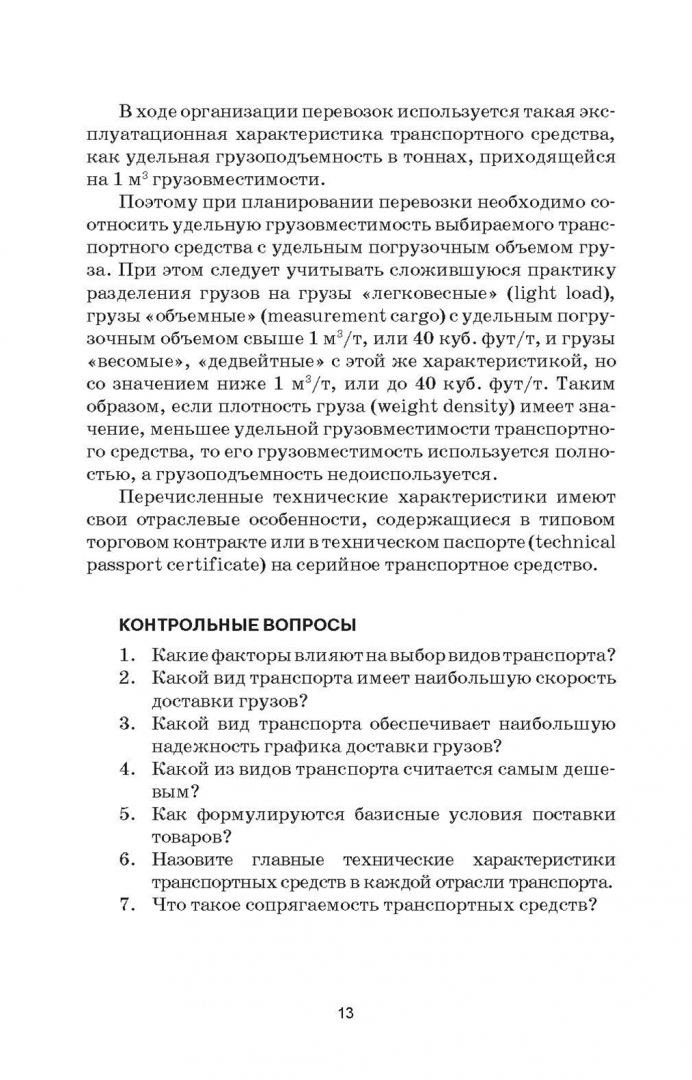 В ходе организации перевозок используется такая эксплуатационная характеристика транспортного средства, как удельная грузоподъемность в тоннах, приходящейся на 1 м$^3$ грузовместимости.

Поэтому при планировании перевозки необходимо соотносить удельную грузовместимость выбираемого транспортного средства с удельным погрузочным объемом груза. При этом следует учитывать сложившуюся практику разделения грузов на грузы «легковесные» (light load), грузы «объемные» (measurement cargo) с удельным погрузочным объемом свыше 1 м$^3$/т, или 40 куб. фут/т, и грузы «весомые», «дедвейтные» с этой же характеристикой, но со значением ниже 1 м$^3$/т, или до 40 куб. фут/т. Таким образом, если плотность груза (weight density) имеет значение, меньшее удельной грузовместимости транспортного средства, то его грузовместимость используется полностью, а грузоподъемность недоиспользуется.

Перечисленные технические характеристики имеют свои отраслевые особенности, содержащиеся в типовом торговом контракте или в техническом паспорте (technical passport certificate) на серийное транспортное средство.

КОНТРОЛЬНЫЕ ВОПРОСЫ

1. Какие факторы влияют на выбор видов транспорта?
2. Какой вид транспорта имеет наибольшую скорость доставки грузов?
3. Какой вид транспорта обеспечивает наибольшую надежность графика доставки грузов?
4. Какой из видов транспорта считается самым дешевым?
5. Как формулируются базисные условия поставки товаров?
6. Назовите главные технические характеристики транспортных средств в каждой отрасли транспорта.
7. Что такое сопрягаемость транспортных средств?

13